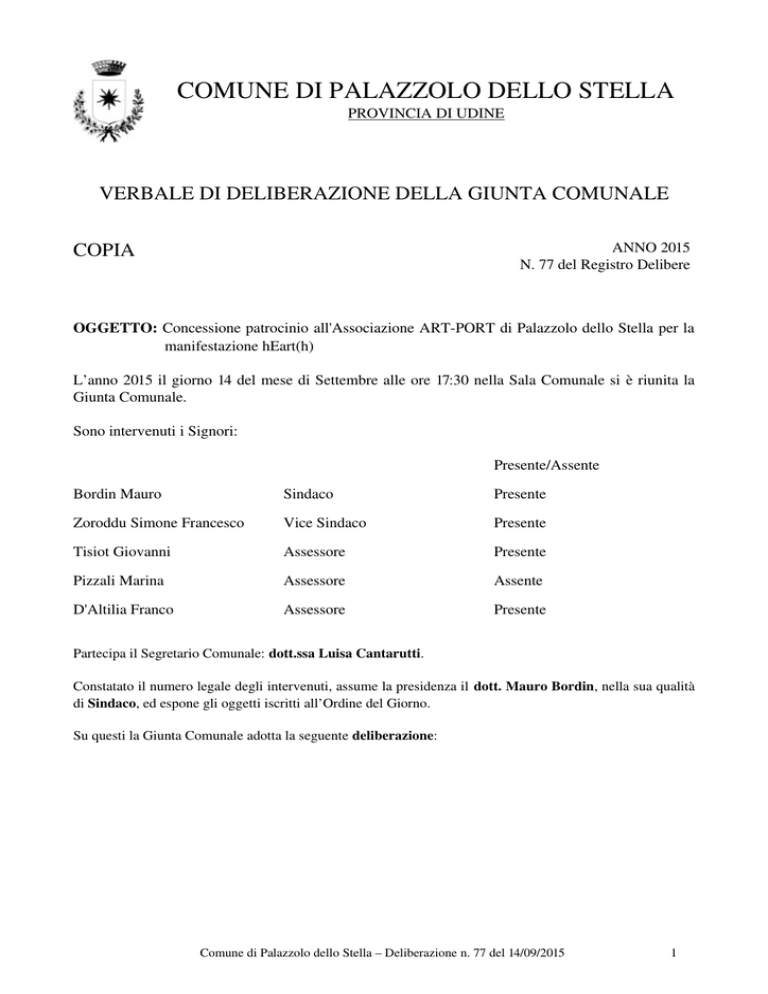 COMUNE DI PALAZZOLO DELLO STELLA
PROVINCIA DI UDINE

VERBALE DI DELIBERAZIONE DELLA GIUNTA COMUNALE

COPIA

ANNO 2015
N. 77 del Registro Delibere

OGGETTO: Concessione patrocinio all'Associazione ART-PORT di Palazzolo dello Stella per la manifestazione hEart(h)

L'anno 2015 il giorno 14 del mese di Settembre alle ore 17:30 nella Sala Comunale si è riunita la Giunta Comunale.

Sono intervenuti i Signori:

| | | Presente/Assente |
|---|---|---|
| Bordin Mauro | Sindaco | Presente |
| Zoroddu Simone Francesco | Vice Sindaco | Presente |
| Tisiot Giovanni | Assessore | Presente |
| Pizzali Marina | Assessore | Assente |
| D'Altilia Franco | Assessore | Presente |

Partecipa il Segretario Comunale: dott.ssa Luisa Cantarutti.

Constatato il numero legale degli intervenuti, assume la presidenza il dott. Mauro Bordin, nella sua qualità di Sindaco, ed espone gli oggetti iscritti all'Ordine del Giorno.

Su questi la Giunta Comunale adotta la seguente deliberazione:

Comune di Palazzolo dello Stella – Deliberazione n. 77 del 14/09/2015 1